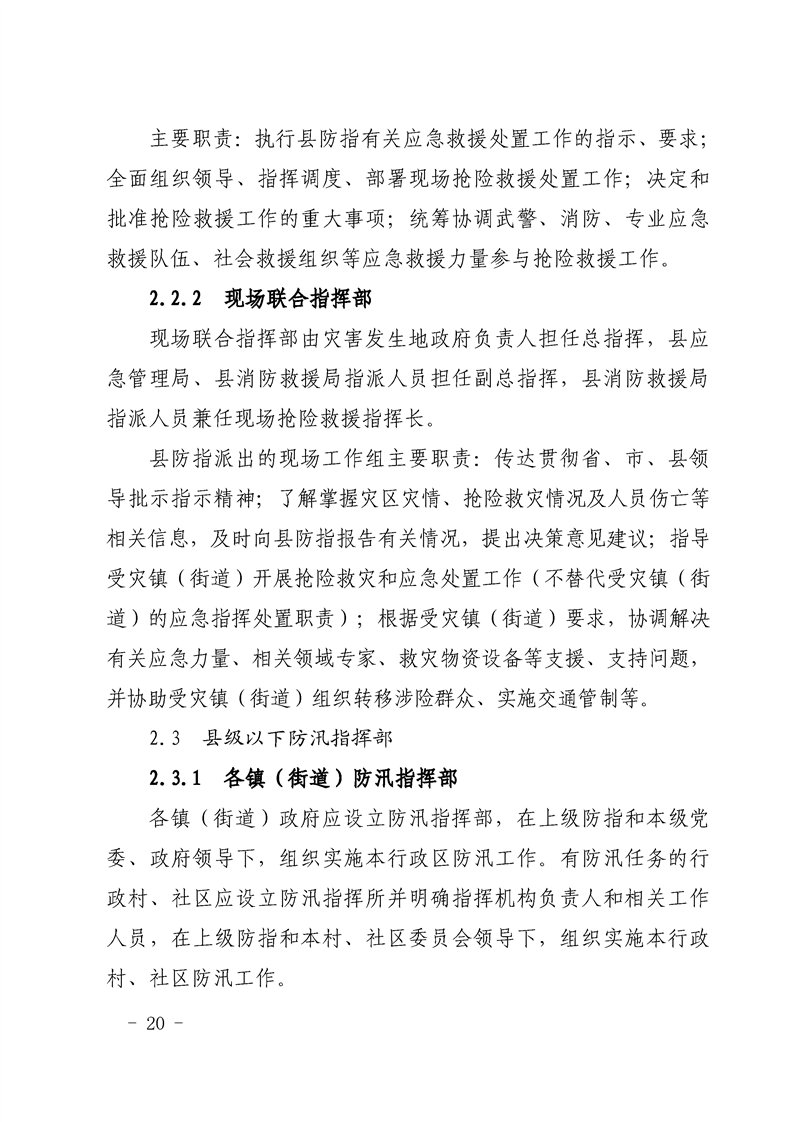 主要职责：执行县防指有关应急救援处置工作的指示、要求；全面组织领导、指挥调度、部署现场抢险救援处置工作；决定和批准抢险救援工作的重大事项；统筹协调武警、消防、专业应急救援队伍、社会救援组织等应急救援力量参与抢险救援工作。

2.2.2 现场联合指挥部

现场联合指挥部由灾害发生地政府负责人担任总指挥，县应急管理局、县消防救援局指派人员担任副总指挥，县消防救援局指派人员兼任现场抢险救援指挥长。

县防指派出的现场工作组主要职责：传达贯彻省、市、县领导批示指示精神；了解掌握灾区灾情、抢险救灾情况及人员伤亡等相关信息，及时向县防指报告有关情况，提出决策意见建议；指导受灾镇（街道）开展抢险救灾和应急处置工作（不替代受灾镇（街道）的应急指挥处置职责）；根据受灾镇（街道）要求，协调解决有关应急力量、相关领域专家、救灾物资设备等支援、支持问题，并协助受灾镇（街道）组织转移涉险群众、实施交通管制等。

2.3 县级以下防汛指挥部

2.3.1 各镇（街道）防汛指挥部

各镇（街道）政府应设立防汛指挥部，在上级防指和本级党委、政府领导下，组织实施本行政区防汛工作。有防汛任务的行政村、社区应设立防汛指挥所并明确指挥机构负责人和相关工作人员，在上级防指和本村、社区委员会领导下，组织实施本行政村、社区防汛工作。

- 20 -